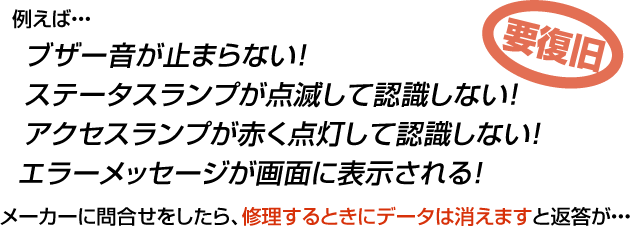 例えば…

要復旧

ブザー音が止まらない!
ステータスランプが点滅して認識しない!
アクセスランプが赤く点灯して認識しない!
エラーメッセージが画面に表示される!

メーカーに問合せをしたら、修理するときにデータは消えますと返答が…